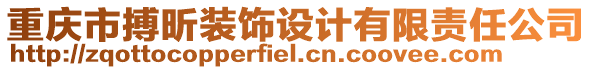 重庆市搏昕装饰设计有限责任公司
http://zqottocopperfiel.cn.coovee.com